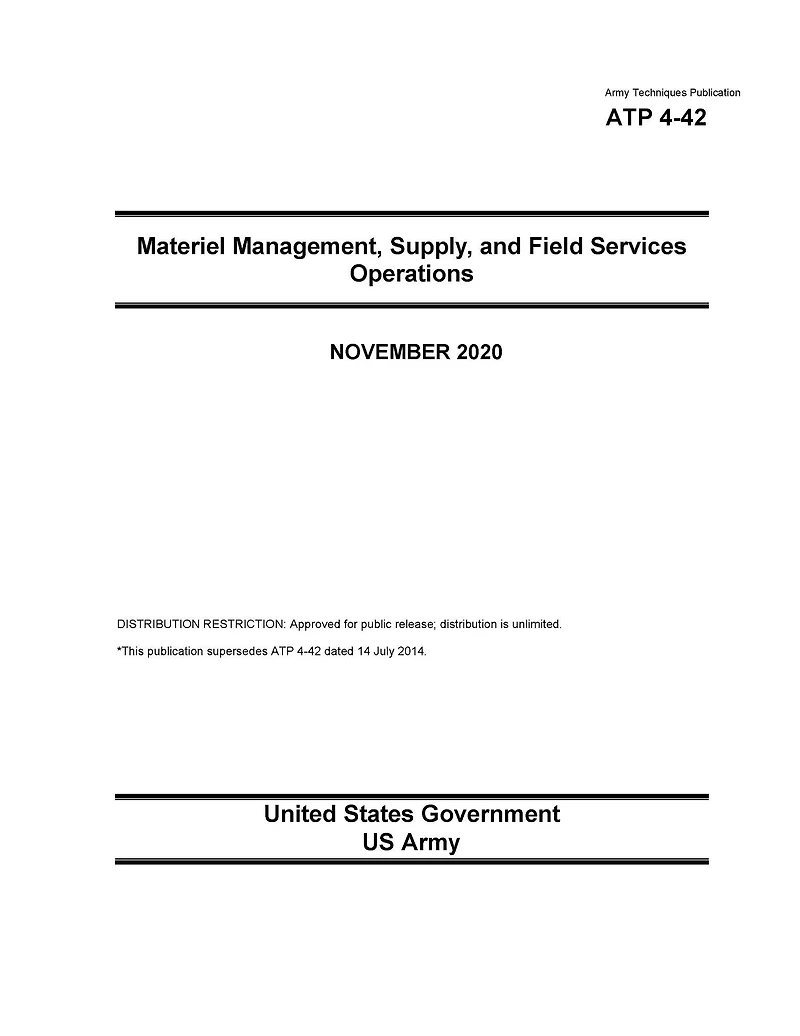 Army Techniques Publication
ATP 4-42

Materiel Management, Supply, and Field Services Operations

NOVEMBER 2020

DISTRIBUTION RESTRICTION: Approved for public release; distribution is unlimited.

*This publication supersedes ATP 4-42 dated 14 July 2014.

United States Government
US Army